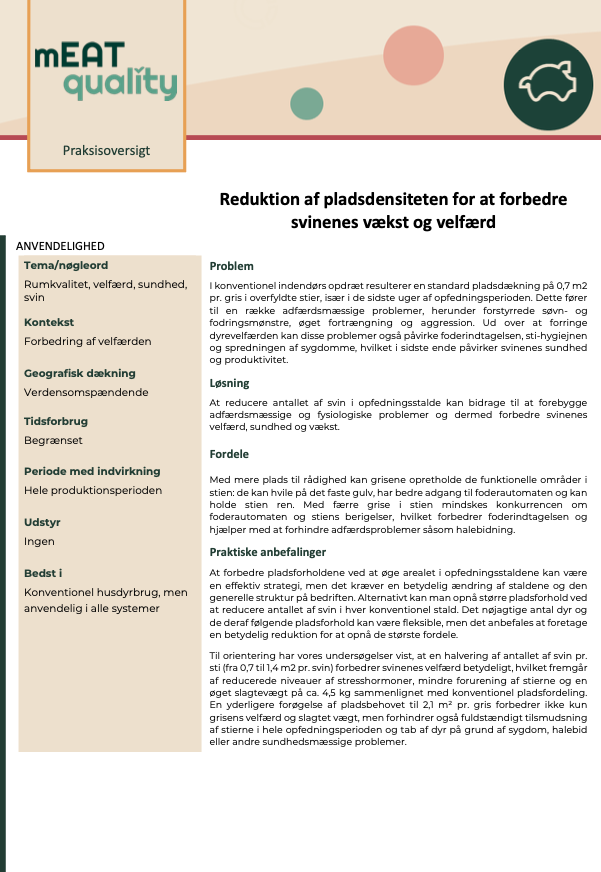 mEAT quality

Praksisoversigt

Reduktion af pladsdensiteten for at forbedre svinenes vækst og velfærd

ANVENDELIGHED

Tema/nøgleord
Rumkvalitet, velfærd, sundhed, svin

Kontekst
Forbedring af velfærden

Geografisk dækning
Verdensomspændende

Tidsforbrug
Begrænset

Periode med indvirkning
Hele produktionsperioden

Udstyr
Ingen

Bedst i
Konventionel husdyrbrug, men anvendelig i alle systemer

Problem

I konventionel indendørs opdræt resulterer en standard pladsdækning på 0,7 m2 pr. gris i overfyldte stier, især i de sidste uger af opfedningsperioden. Dette fører til en række adfærdsmæssige problemer, herunder forstyrrede søvn- og fodringsmønstre, øget fortrængning og aggression. Ud over at forringe dyrevelfærden kan disse problemer også påvirke foderindtagelsen, sti-hygiejnen og spredningen af sygdomme, hvilket i sidste ende påvirker svinenes sundhed og produktivitet.

Løsning

At reducere antallet af svin i opfedningsstalde kan bidrage til at forebygge adfærdsmæssige og fysiologiske problemer og dermed forbedre svinenes velfærd, sundhed og vækst.

Fordele

Med mere plads til rådighed kan grisene opretholde de funktionelle områder i stien: de kan hvile på det faste gulv, har bedre adgang til foderautomaten og kan holde stien ren. Med færre grise i stien mindskes konkurrencen om foderautomaten og stiens berigelser, hvilket forbedrer foderindtagelsen og hjælper med at forhindre adfærdsproblemer såsom halebidning.

Praktiske anbefalinger

At forbedre pladsforholdene ved at øge arealet i opfedningsstaldene kan være en effektiv strategi, men det kræver en betydelig ændring af staldene og den generelle struktur på bedriften. Alternativt kan man opnå større pladsforhold ved at reducere antallet af svin i hver konventionel stald. Det nøjagtige antal dyr og de deraf følgende pladsforhold kan være fleksible, men det anbefales at foretage en betydelig reduktion for at opnå de største fordele.

Til orientering har vores undersøgelser vist, at en halvering af antallet af svin pr. sti (fra 0,7 til 1,4 m2 pr. svin) forbedrer svinenes velfærd betydeligt, hvilket fremgår af reducerede niveauer af stresshormoner, mindre forurening af stierne og en øget slagtevægt på ca. 4,5 kg sammenlignet med konventionel pladsfordeling. En yderligere forøgelse af pladsbehovet til 2,1 m² pr. gris forbedrer ikke kun grisens velfærd og slagtet vægt, men forhindrer også fuldstændigt tilsmudsning af stierne i hele opfedningsperioden og tab af dyr på grund af sygdom, halebid eller andre sundhedsmæssige problemer.